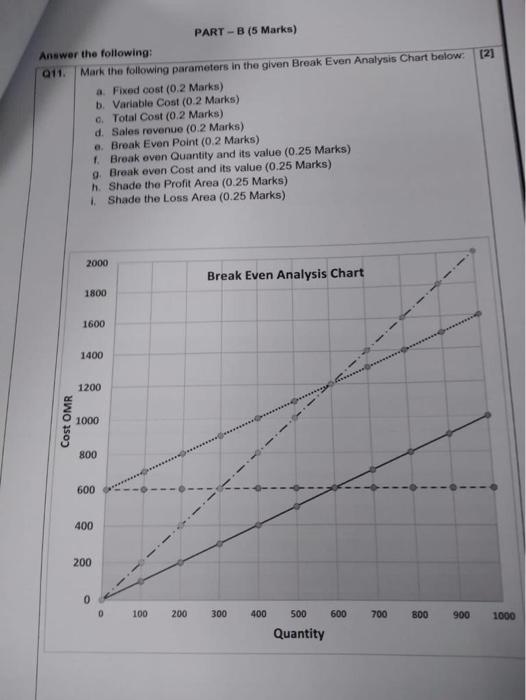 PART – B (5 Marks)

Answer the following:

Q11. Mark the following parameters in the given Break Even Analysis Chart below: [2]

a. Fixed cost (0.2 Marks)
b. Variable Cost (0.2 Marks)
c. Total Cost (0.2 Marks)
d. Sales revenue (0.2 Marks)
e. Break Even Point (0.2 Marks)
f. Break even Quantity and its value (0.25 Marks)
g. Break even Cost and its value (0.25 Marks)
h. Shade the Profit Area (0.25 Marks)
i. Shade the Loss Area (0.25 Marks)

Break Even Analysis Chart

Cost OMR

2000
1800
1600
1400
1200
1000
800
600
400
200
0

0 100 200 300 400 500 600 700 800 900 1000

Quantity